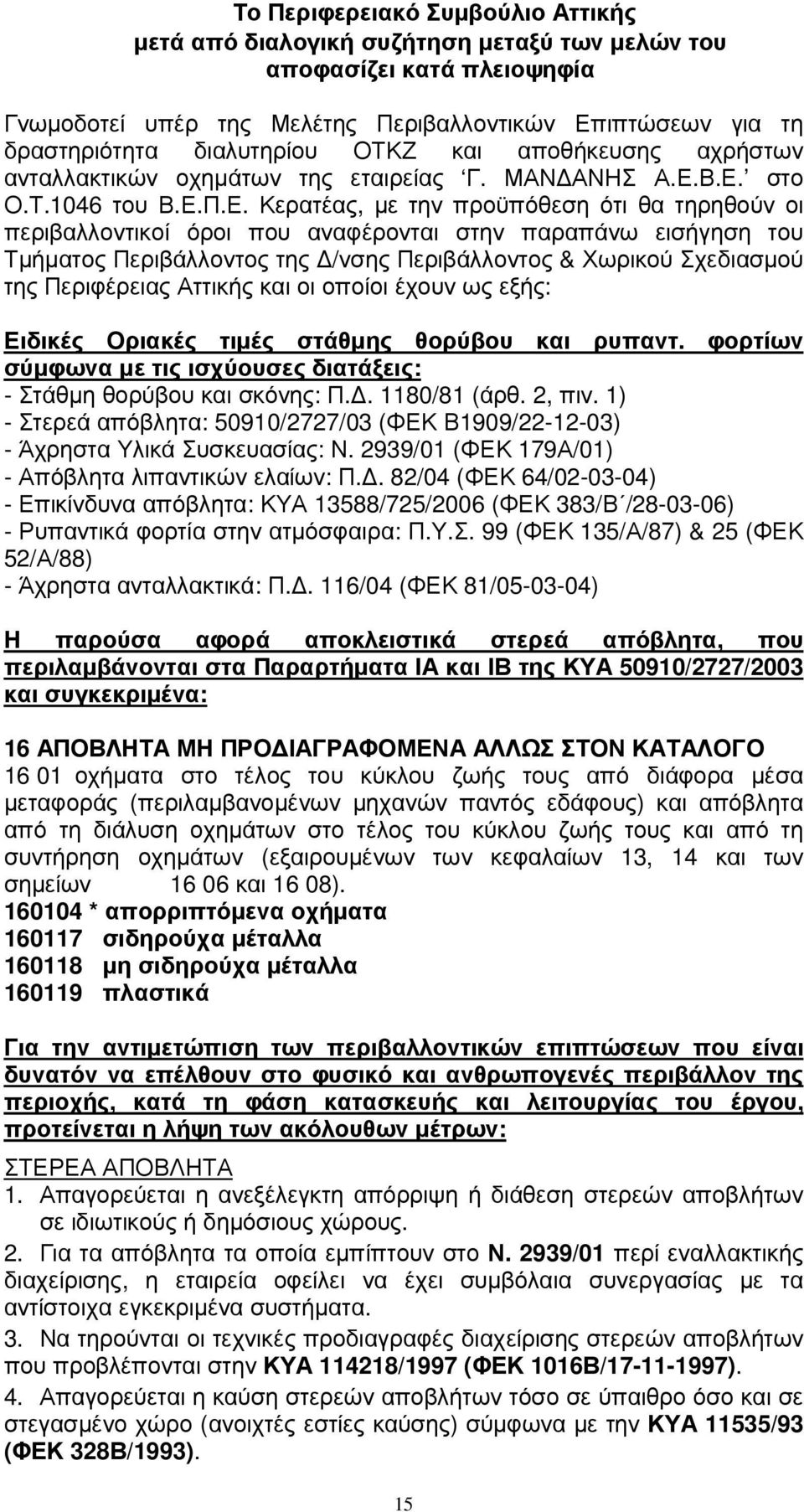 Το Περιφερειακό Συμβούλιο Αττικής
μετά από διαλογική συζήτηση μεταξύ των μελών του
αποφασίζει κατά πλειοψηφία

Γνωμοδοτεί υπέρ της Μελέτης Περιβαλλοντικών Επιπτώσεων για τη δραστηριότητα διαλυτηρίου ΟΤΚΖ και αποθήκευσης αχρήστων ανταλλακτικών οχημάτων της εταιρείας ‘Γ. ΜΑΝΔΑΝΗΣ Α.Ε.Β.Ε.’ στο Ο.Τ.1046 του Β.Ε.Π.Ε. Κερατέας, με την προϋπόθεση ότι θα τηρηθούν οι περιβαλλοντικοί όροι που αναφέρονται στην παραπάνω εισήγηση του Τμήματος Περιβάλλοντος της Δ/νσης Περιβάλλοντος & Χωρικού Σχεδιασμού της Περιφέρειας Αττικής και οι οποίοι έχουν ως εξής:

Ειδικές Οριακές τιμές στάθμης θορύβου και ρυπαντ. φορτίων σύμφωνα με τις ισχύουσες διατάξεις:
- Στάθμη θορύβου και σκόνης: Π.Δ. 1180/81 (άρθ. 2, πιν. 1)
- Στερεά απόβλητα: 50910/2727/03 (ΦΕΚ Β1909/22-12-03)
- Άχρηστα Υλικά Συσκευασίας: Ν. 2939/01 (ΦΕΚ 179Α/01)
- Απόβλητα λιπαντικών ελαίων: Π.Δ. 82/04 (ΦΕΚ 64/02-03-04)
- Επικίνδυνα απόβλητα: ΚΥΑ 13588/725/2006 (ΦΕΚ 383/Β΄/28-03-06)
- Ρυπαντικά φορτία στην ατμόσφαιρα: Π.Υ.Σ. 99 (ΦΕΚ 135/Α/87) & 25 (ΦΕΚ 52/Α/88)
- Άχρηστα ανταλλακτικά: Π.Δ. 116/04 (ΦΕΚ 81/05-03-04)

Η παρούσα αφορά αποκλειστικά στερεά απόβλητα, που περιλαμβάνονται στα Παραρτήματα ΙΑ και ΙΒ της ΚΥΑ 50910/2727/2003 και συγκεκριμένα:

16 ΑΠΟΒΛΗΤΑ ΜΗ ΠΡΟΔΙΑΓΡΑΦΟΜΕΝΑ ΑΛΛΩΣ ΣΤΟΝ ΚΑΤΑΛΟΓΟ
16 01 οχήματα στο τέλος του κύκλου ζωής τους από διάφορα μέσα μεταφοράς (περιλαμβανομένων μηχανών παντός εδάφους) και απόβλητα από τη διάλυση οχημάτων στο τέλος του κύκλου ζωής τους και από τη συντήρηση οχημάτων (εξαιρουμένων των κεφαλαίων 13, 14 και των σημείων 16 06 και 16 08).
160104 * απορριπτόμενα οχήματα
160117 σιδηρούχα μέταλλα
160118 μη σιδηρούχα μέταλλα
160119 πλαστικά

Για την αντιμετώπιση των περιβαλλοντικών επιπτώσεων που είναι δυνατόν να επέλθουν στο φυσικό και ανθρωπογενές περιβάλλον της περιοχής, κατά τη φάση κατασκευής και λειτουργίας του έργου, προτείνεται η λήψη των ακόλουθων μέτρων:

ΣΤΕΡΕΑ ΑΠΟΒΛΗΤΑ
1. Απαγορεύεται η ανεξέλεγκτη απόρριψη ή διάθεση στερεών αποβλήτων σε ιδιωτικούς ή δημόσιους χώρους.
2. Για τα απόβλητα τα οποία εμπίπτουν στο Ν. 2939/01 περί εναλλακτικής διαχείρισης, η εταιρεία οφείλει να έχει συμβόλαια συνεργασίας με τα αντίστοιχα εγκεκριμένα συστήματα.
3. Να τηρούνται οι τεχνικές προδιαγραφές διαχείρισης στερεών αποβλήτων που προβλέπονται στην ΚΥΑ 114218/1997 (ΦΕΚ 1016Β/17-11-1997).
4. Απαγορεύεται η καύση στερεών αποβλήτων τόσο σε ύπαιθρο όσο και σε στεγασμένο χώρο (ανοιχτές εστίες καύσης) σύμφωνα με την ΚΥΑ 11535/93 (ΦΕΚ 328Β/1993).

15